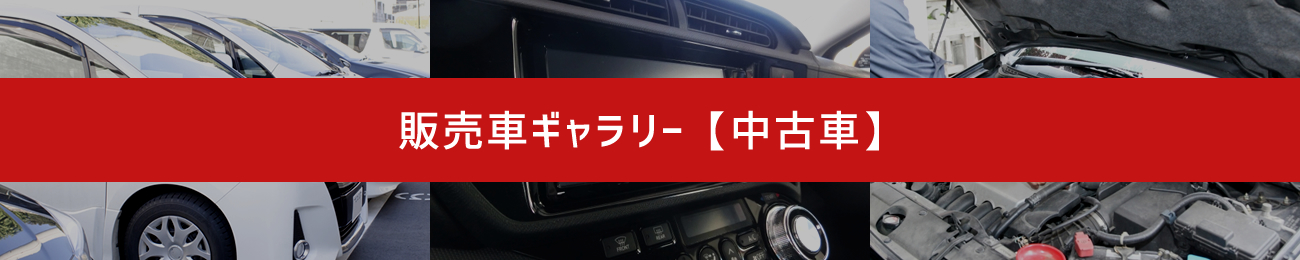 販売車ギャラリー【中古車】